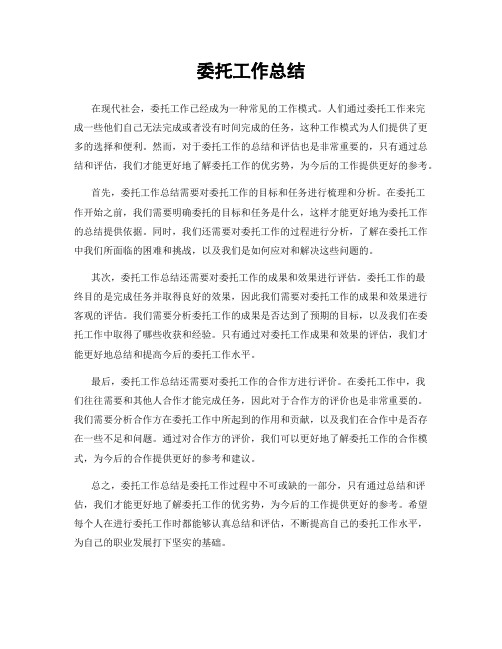 委托工作总结

在现代社会，委托工作已经成为一种常见的工作模式。人们通过委托工作来完成一些他们自己无法完成或者没有时间完成的任务，这种工作模式为人们提供了更多的选择和便利。然而，对于委托工作的总结和评估也是非常重要的，只有通过总结和评估，我们才能更好地了解委托工作的优劣势，为今后的工作提供更好的参考。

首先，委托工作总结需要对委托工作的目标和任务进行梳理和分析。在委托工作开始之前，我们需要明确委托的目标和任务是什么，这样才能更好地为委托工作的总结提供依据。同时，我们还需要对委托工作的过程进行分析，了解在委托工作中我们所面临的困难和挑战，以及我们是如何应对和解决这些问题的。

其次，委托工作总结还需要对委托工作的成果和效果进行评估。委托工作的最终目的是完成任务并取得良好的效果，因此我们需要对委托工作的成果和效果进行客观的评估。我们需要分析委托工作的成果是否达到了预期的目标，以及我们在委托工作中取得了哪些收获和经验。只有通过对委托工作成果和效果的评估，我们才能更好地总结和提高今后的委托工作水平。

最后，委托工作总结还需要对委托工作的合作方进行评价。在委托工作中，我们往往需要和其他人合作才能完成任务，因此对于合作方的评价也是非常重要的。我们需要分析合作方在委托工作中所起到的作用和贡献，以及我们在合作中是否存在一些不足和问题。通过对合作方的评价，我们可以更好地了解委托工作的合作模式，为今后的合作提供更好的参考和建议。

总之，委托工作总结是委托工作过程中不可或缺的一部分，只有通过总结和评估，我们才能更好地了解委托工作的优劣势，为今后的工作提供更好的参考。希望每个人在进行委托工作时都能够认真总结和评估，不断提高自己的委托工作水平，为自己的职业发展打下坚实的基础。